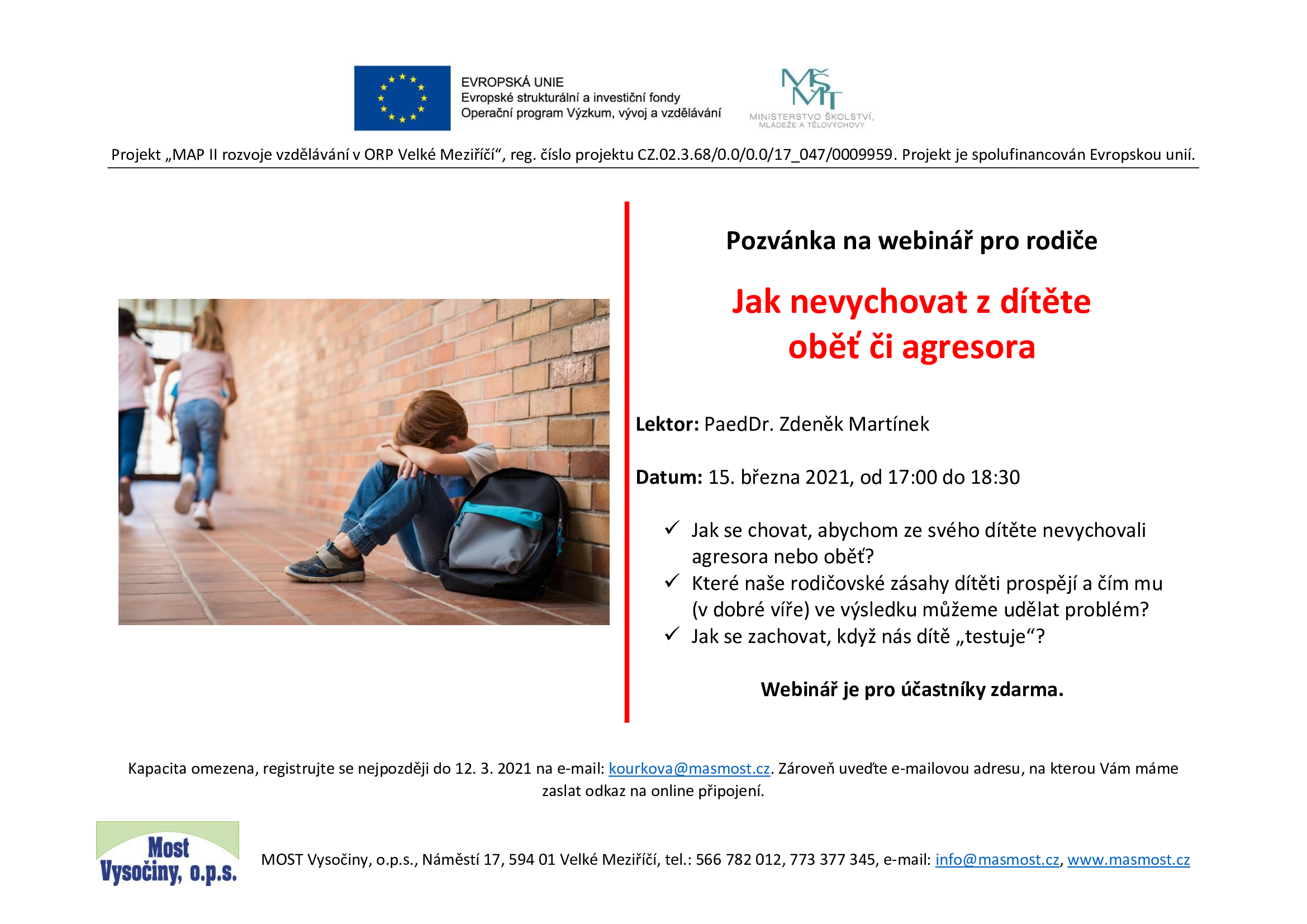 EVROPSKÁ UNIE
Evropské strukturální a investiční fondy
Operační program Výzkum, vývoj a vzdělávání

MŠMT
MINISTERSTVO ŠKOLSTVÍ, MLÁDEŽE A TĚLOVÝCHOVY

Projekt „MAP II rozvoje vzdělávání v ORP Velké Meziříčí“, reg. číslo projektu CZ.02.3.68/0.0/0.0/17_047/0009959. Projekt je spolufinancován Evropskou unií.

Pozvánka na webinář pro rodiče

Jak nevychovat z dítěte oběť či agresora

Lektor: PaedDr. Zdeněk Martínek

Datum: 15. března 2021, od 17:00 do 18:30

✓ Jak se chovat, abychom ze svého dítěte nevychovali agresora nebo oběť?
✓ Které naše rodičovské zásahy dítěti prospějí a čím mu (v dobré víře) ve výsledku můžeme udělat problém?
✓ Jak se zachovat, když nás dítě „testuje“?

Webinář je pro účastníky zdarma.

Kapacita omezena, registrujte se nejpozději do 12. 3. 2021 na e-mail: kourkova@masmost.cz. Zároveň uveďte e-mailovou adresu, na kterou Vám máme zaslat odkaz na online připojení.

Most Vysočiny, o.p.s.

MOST Vysočiny, o.p.s., Náměstí 17, 594 01 Velké Meziříčí, tel.: 566 782 012, 773 377 345, e-mail: info@masmost.cz, www.masmost.cz